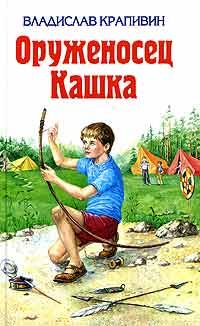 ВЛАДИСЛАВ КРАПИВИН
Оруженосец Кашка